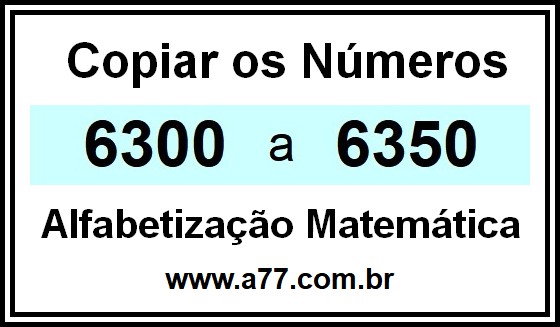 Copiar os Números

6300 a 6350

Alfabetização Matemática

www.a77.com.br